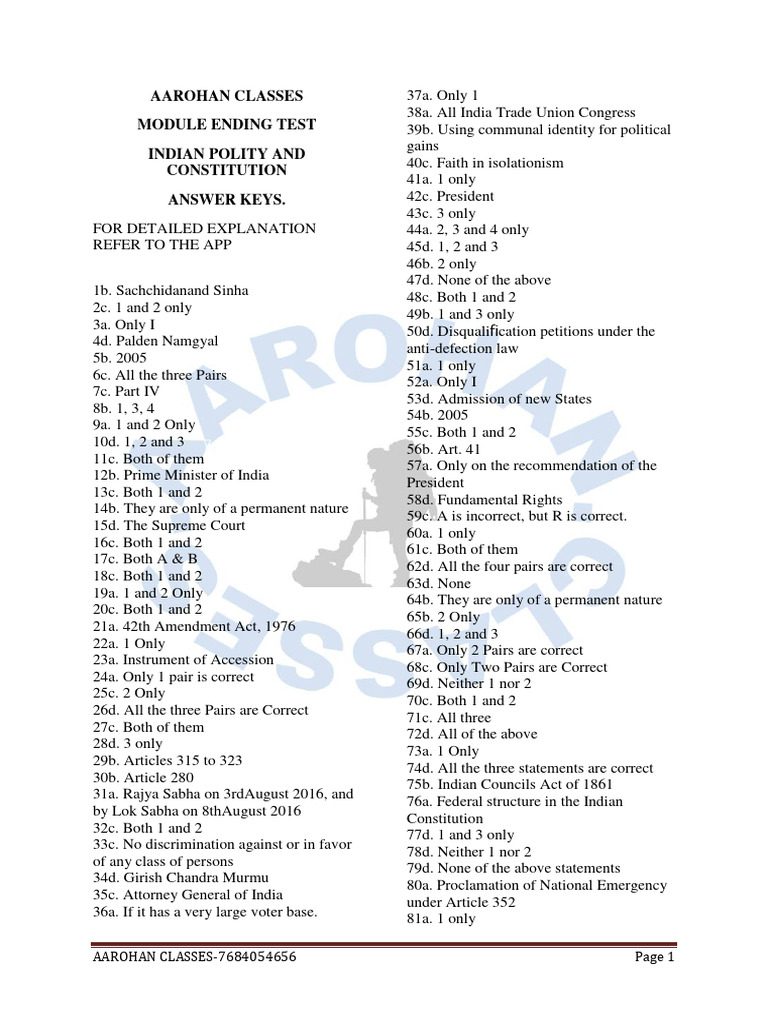 AAROHAN CLASSES

MODULE ENDING TEST

INDIAN POLITY AND CONSTITUTION

ANSWER KEYS.

FOR DETAILED EXPLANATION REFER TO THE APP

1b. Sachchidanand Sinha
2c. 1 and 2 only
3a. Only I
4d. Palden Namgyal
5b. 2005
6c. All the three Pairs
7c. Part IV
8b. 1, 3, 4
9a. 1 and 2 Only
10d. 1, 2 and 3
11c. Both of them
12b. Prime Minister of India
13c. Both 1 and 2
14b. They are only of a permanent nature
15d. The Supreme Court
16c. Both 1 and 2
17c. Both A & B
18c. Both 1 and 2
19a. 1 and 2 Only
20c. Both 1 and 2
21a. 42th Amendment Act, 1976
22a. 1 Only
23a. Instrument of Accession
24a. Only 1 pair is correct
25c. 2 Only
26d. All the three Pairs are Correct
27c. Both of them
28d. 3 only
29b. Articles 315 to 323
30b. Article 280
31a. Rajya Sabha on 3rdAugust 2016, and by Lok Sabha on 8thAugust 2016
32c. Both 1 and 2
33c. No discrimination against or in favor of any class of persons
34d. Girish Chandra Murmu
35c. Attorney General of India
36a. If it has a very large voter base.

37a. Only 1
38a. All India Trade Union Congress
39b. Using communal identity for political gains
40c. Faith in isolationism
41a. 1 only
42c. President
43c. 3 only
44a. 2, 3 and 4 only
45d. 1, 2 and 3
46b. 2 only
47d. None of the above
48c. Both 1 and 2
49b. 1 and 3 only
50d. Disqualification petitions under the anti-defection law
51a. 1 only
52a. Only I
53d. Admission of new States
54b. 2005
55c. Both 1 and 2
56b. Art. 41
57a. Only on the recommendation of the President
58d. Fundamental Rights
59c. A is incorrect, but R is correct.
60a. 1 only
61c. Both of them
62d. All the four pairs are correct
63d. None
64b. They are only of a permanent nature
65b. 2 Only
66d. 1, 2 and 3
67a. Only 2 Pairs are correct
68c. Only Two Pairs are Correct
69d. Neither 1 nor 2
70c. Both 1 and 2
71c. All three
72d. All of the above
73a. 1 Only
74d. All the three statements are correct
75b. Indian Councils Act of 1861
76a. Federal structure in the Indian Constitution
77d. 1 and 3 only
78d. Neither 1 nor 2
79d. None of the above statements
80a. Proclamation of National Emergency under Article 352
81a. 1 only

AAROHAN CLASSES

AAROHAN CLASSES-7684054656

Page 1